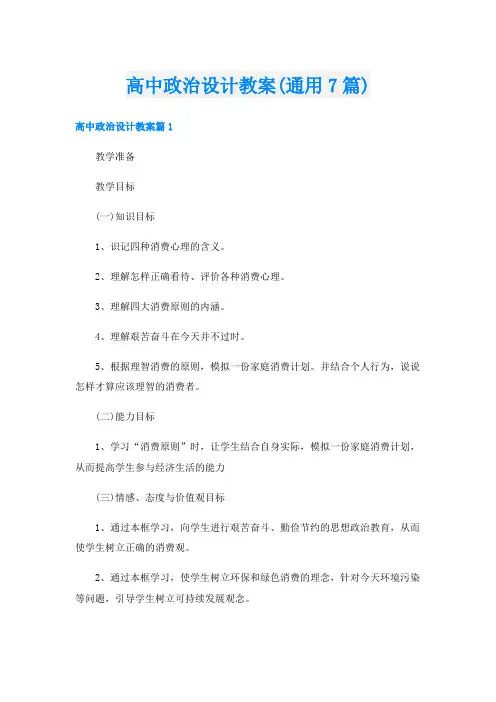 高中政治设计教案(通用7篇)

高中政治设计教案篇1

教学准备

教学目标

(一)知识目标

1、识记四种消费心理的含义。

2、理解怎样正确看待、评价各种消费心理。

3、理解四大消费原则的内涵。

4、理解艰苦奋斗在今天并不过时。

5、根据理智消费的原则，模拟一份家庭消费计划。并结合个人行为，说说怎样才算应该理智的消费者。

(二)能力目标

1、学习“消费原则”时，让学生结合自身实际，模拟一份家庭消费计划，从而提高学生参与经济生活的能力

(三)情感、态度与价值观目标

1、通过本框学习，向学生进行艰苦奋斗、勤俭节约的思想政治教育，从而使学生树立正确的消费观。

2、通过本框学习，使学生树立环保和绿色消费的理念，针对今天环境污染等问题，引导学生树立可持续发展观念。